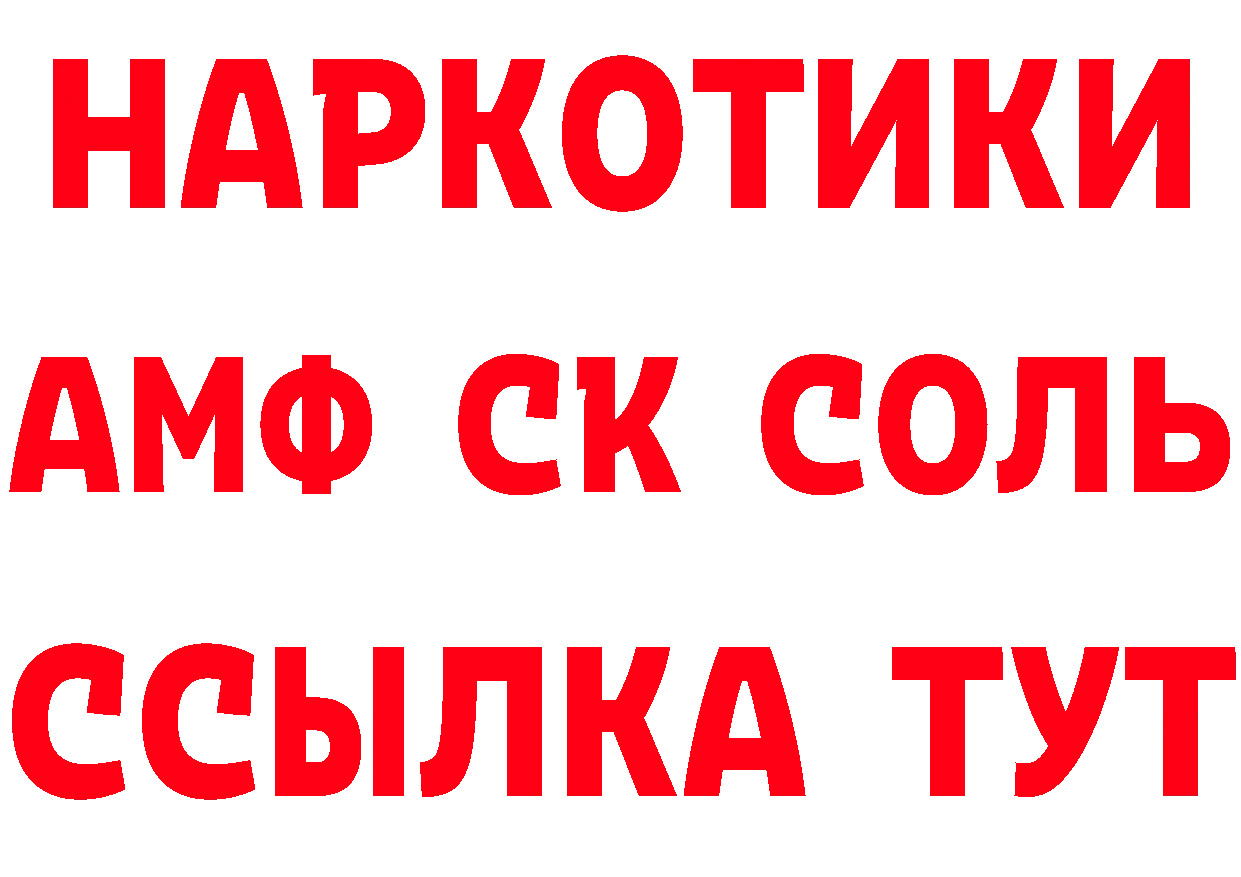 НАРКОТИКИ

АМФ СК СОЛЬ

ССЫЛКА ТУТ